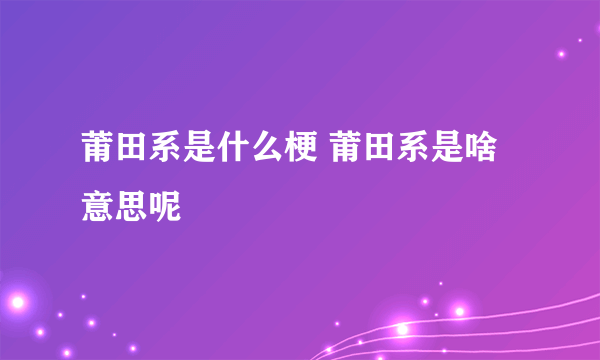 莆田系是什么梗 莆田系是啥意思呢